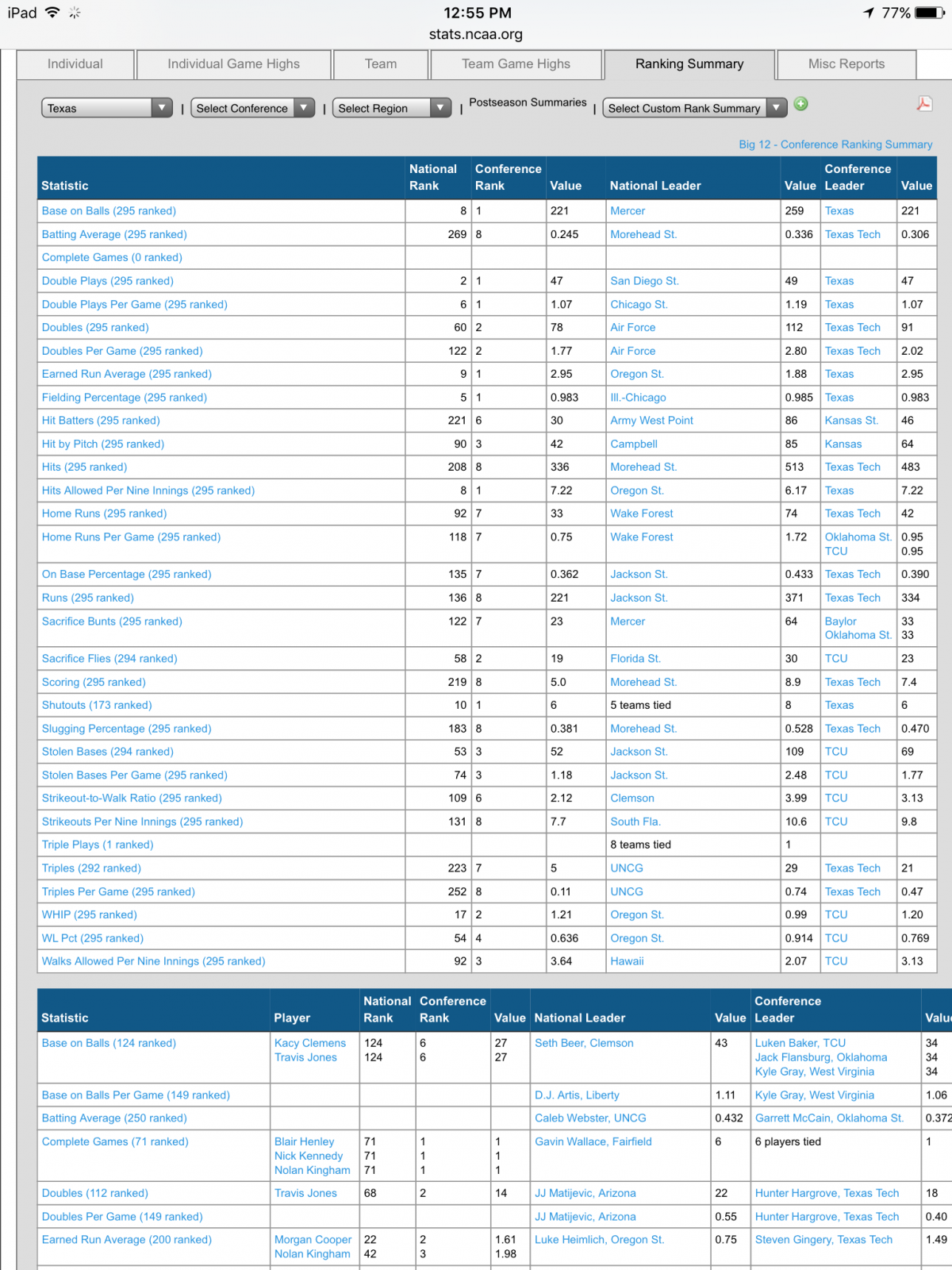 iPad 12:55 PM 77%
stats.ncaa.org

Individual | Individual Game Highs | Team | Team Game Highs | Ranking Summary | Misc Reports

Texas | Select Conference | Select Region | Postseason Summaries | Select Custom Rank Summary

Big 12 - Conference Ranking Summary

| Statistic | National Rank | Conference Rank | Value | National Leader | Value | Conference Leader | Value |
|---|---|---|---|---|---|---|---|
| Base on Balls (295 ranked) | 8 | 1 | 221 | Mercer | 259 | Texas | 221 |
| Batting Average (295 ranked) | 269 | 8 | 0.245 | Morehead St. | 0.336 | Texas Tech | 0.306 |
| Complete Games (0 ranked) | | | | | | | |
| Double Plays (295 ranked) | 2 | 1 | 47 | San Diego St. | 49 | Texas | 47 |
| Double Plays Per Game (295 ranked) | 6 | 1 | 1.07 | Chicago St. | 1.19 | Texas | 1.07 |
| Doubles (295 ranked) | 60 | 2 | 78 | Air Force | 112 | Texas Tech | 91 |
| Doubles Per Game (295 ranked) | 122 | 2 | 1.77 | Air Force | 2.80 | Texas Tech | 2.02 |
| Earned Run Average (295 ranked) | 9 | 1 | 2.95 | Oregon St. | 1.88 | Texas | 2.95 |
| Fielding Percentage (295 ranked) | 5 | 1 | 0.983 | Ill.-Chicago | 0.985 | Texas | 0.983 |
| Hit Batters (295 ranked) | 221 | 6 | 30 | Army West Point | 86 | Kansas St. | 46 |
| Hit by Pitch (295 ranked) | 90 | 3 | 42 | Campbell | 85 | Kansas | 64 |
| Hits (295 ranked) | 208 | 8 | 336 | Morehead St. | 513 | Texas Tech | 483 |
| Hits Allowed Per Nine Innings (295 ranked) | 8 | 1 | 7.22 | Oregon St. | 6.17 | Texas | 7.22 |
| Home Runs (295 ranked) | 92 | 7 | 33 | Wake Forest | 74 | Texas Tech | 42 |
| Home Runs Per Game (295 ranked) | 118 | 7 | 0.75 | Wake Forest | 1.72 | Oklahoma St. TCU | 0.95 0.95 |
| On Base Percentage (295 ranked) | 135 | 7 | 0.362 | Jackson St. | 0.433 | Texas Tech | 0.390 |
| Runs (295 ranked) | 136 | 8 | 221 | Jackson St. | 371 | Texas Tech | 334 |
| Sacrifice Bunts (295 ranked) | 122 | 7 | 23 | Mercer | 64 | Baylor Oklahoma St. | 33 33 |
| Sacrifice Flies (294 ranked) | 58 | 2 | 19 | Florida St. | 30 | TCU | 23 |
| Scoring (295 ranked) | 219 | 8 | 5.0 | Morehead St. | 8.9 | Texas Tech | 7.4 |
| Shutouts (173 ranked) | 10 | 1 | 6 | 5 teams tied | 8 | Texas | 6 |
| Slugging Percentage (295 ranked) | 183 | 8 | 0.381 | Morehead St. | 0.528 | Texas Tech | 0.470 |
| Stolen Bases (294 ranked) | 53 | 3 | 52 | Jackson St. | 109 | TCU | 69 |
| Stolen Bases Per Game (295 ranked) | 74 | 3 | 1.18 | Jackson St. | 2.48 | TCU | 1.77 |
| Strikeout-to-Walk Ratio (295 ranked) | 109 | 6 | 2.12 | Clemson | 3.99 | TCU | 3.13 |
| Strikeouts Per Nine Innings (295 ranked) | 131 | 8 | 7.7 | South Fla. | 10.6 | TCU | 9.8 |
| Triple Plays (1 ranked) | | | | 8 teams tied | 1 | | |
| Triples (292 ranked) | 223 | 7 | 5 | UNCG | 29 | Texas Tech | 21 |
| Triples Per Game (295 ranked) | 252 | 8 | 0.11 | UNCG | 0.74 | Texas Tech | 0.47 |
| WHIP (295 ranked) | 17 | 2 | 1.21 | Oregon St. | 0.99 | TCU | 1.20 |
| WL Pct (295 ranked) | 54 | 4 | 0.636 | Oregon St. | 0.914 | TCU | 0.769 |
| Walks Allowed Per Nine Innings (295 ranked) | 92 | 3 | 3.64 | Hawaii | 2.07 | TCU | 3.13 |

| Statistic | Player | National Rank | Conference Rank | Value | National Leader | Value | Conference Leader | Valu |
|---|---|---|---|---|---|---|---|---|
| Base on Balls (124 ranked) | Kacy Clemens Travis Jones | 124 124 | 6 6 | 27 27 | Seth Beer, Clemson | 43 | Luken Baker, TCU Jack Flansburg, Oklahoma Kyle Gray, West Virginia | 34 34 34 |
| Base on Balls Per Game (149 ranked) | | | | | D.J. Artis, Liberty | 1.11 | Kyle Gray, West Virginia | 1.06 |
| Batting Average (250 ranked) | | | | | Caleb Webster, UNCG | 0.432 | Garrett McCain, Oklahoma St. | 0.372 |
| Complete Games (71 ranked) | Blair Henley Nick Kennedy Nolan Kingham | 71 71 71 | 1 1 1 | 1 1 1 | Gavin Wallace, Fairfield | 6 | 6 players tied | 1 |
| Doubles (112 ranked) | Travis Jones | 68 | 2 | 14 | JJ Matijevic, Arizona | 22 | Hunter Hargrove, Texas Tech | 18 |
| Doubles Per Game (149 ranked) | | | | | JJ Matijevic, Arizona | 0.55 | Hunter Hargrove, Texas Tech | 0.40 |
| Earned Run Average (200 ranked) | Morgan Cooper Nolan Kingham | 22 42 | 2 3 | 1.61 1.98 | Luke Heimlich, Oregon St. | 0.75 | Steven Gingery, Texas Tech | 1.49 |